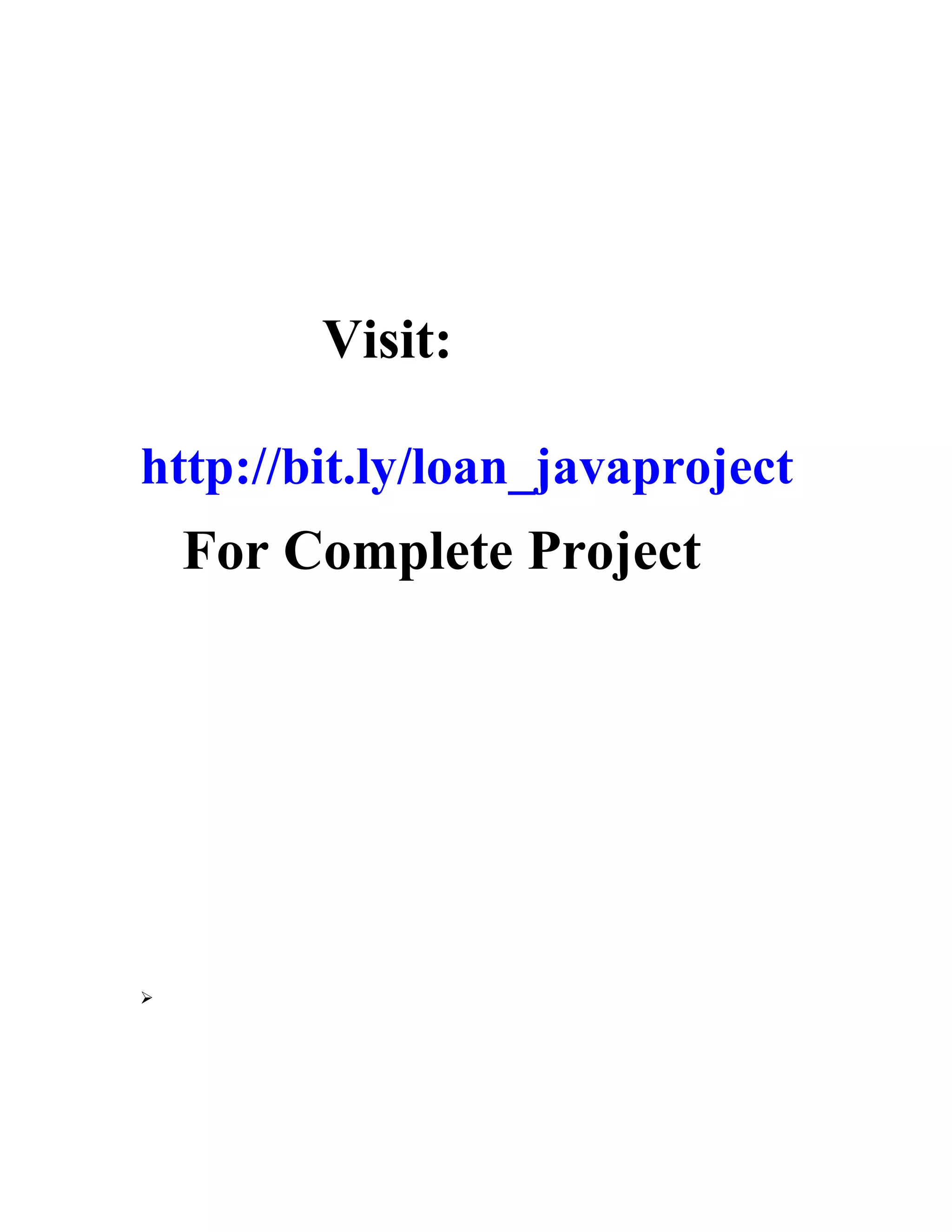 Visit:

http://bit.ly/loan_javaproject

For Complete Project

➢